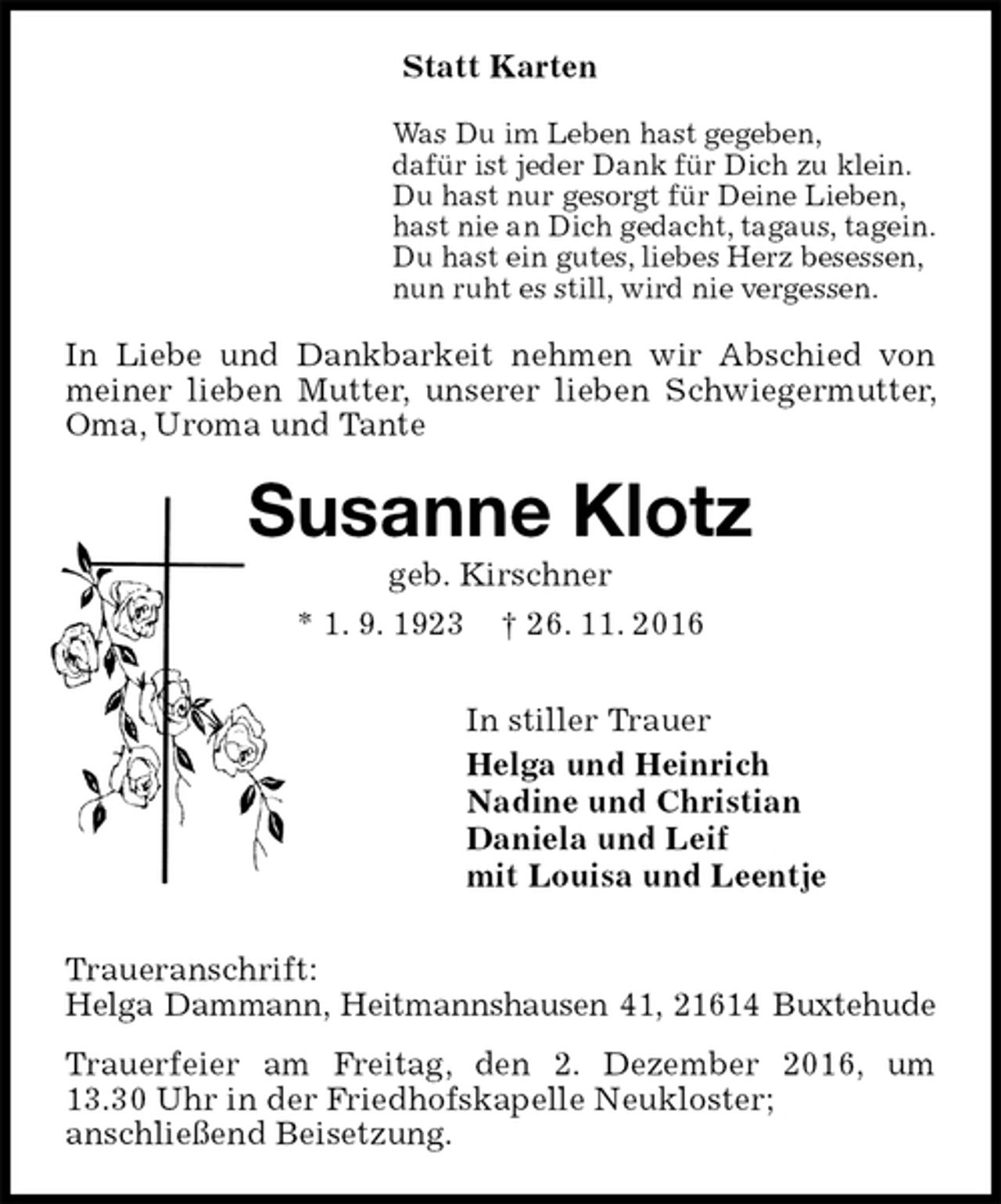 Statt Karten

Was Du im Leben hast gegeben,
dafür ist jeder Dank für Dich zu klein.
Du hast nur gesorgt für Deine Lieben,
hast nie an Dich gedacht, tagaus, tagein.
Du hast ein gutes, liebes Herz besessen,
nun ruht es still, wird nie vergessen.

In Liebe und Dankbarkeit nehmen wir Abschied von meiner lieben Mutter, unserer lieben Schwiegermutter, Oma, Uroma und Tante

Susanne Klotz

geb. Kirschner

* 1. 9. 1923 † 26. 11. 2016

In stiller Trauer
Helga und Heinrich
Nadine und Christian
Daniela und Leif
mit Louisa und Leentje

Traueranschrift:
Helga Dammann, Heitmannshausen 41, 21614 Buxtehude

Trauerfeier am Freitag, den 2. Dezember 2016, um 13.30 Uhr in der Friedhofskapelle Neukloster; anschließend Beisetzung.